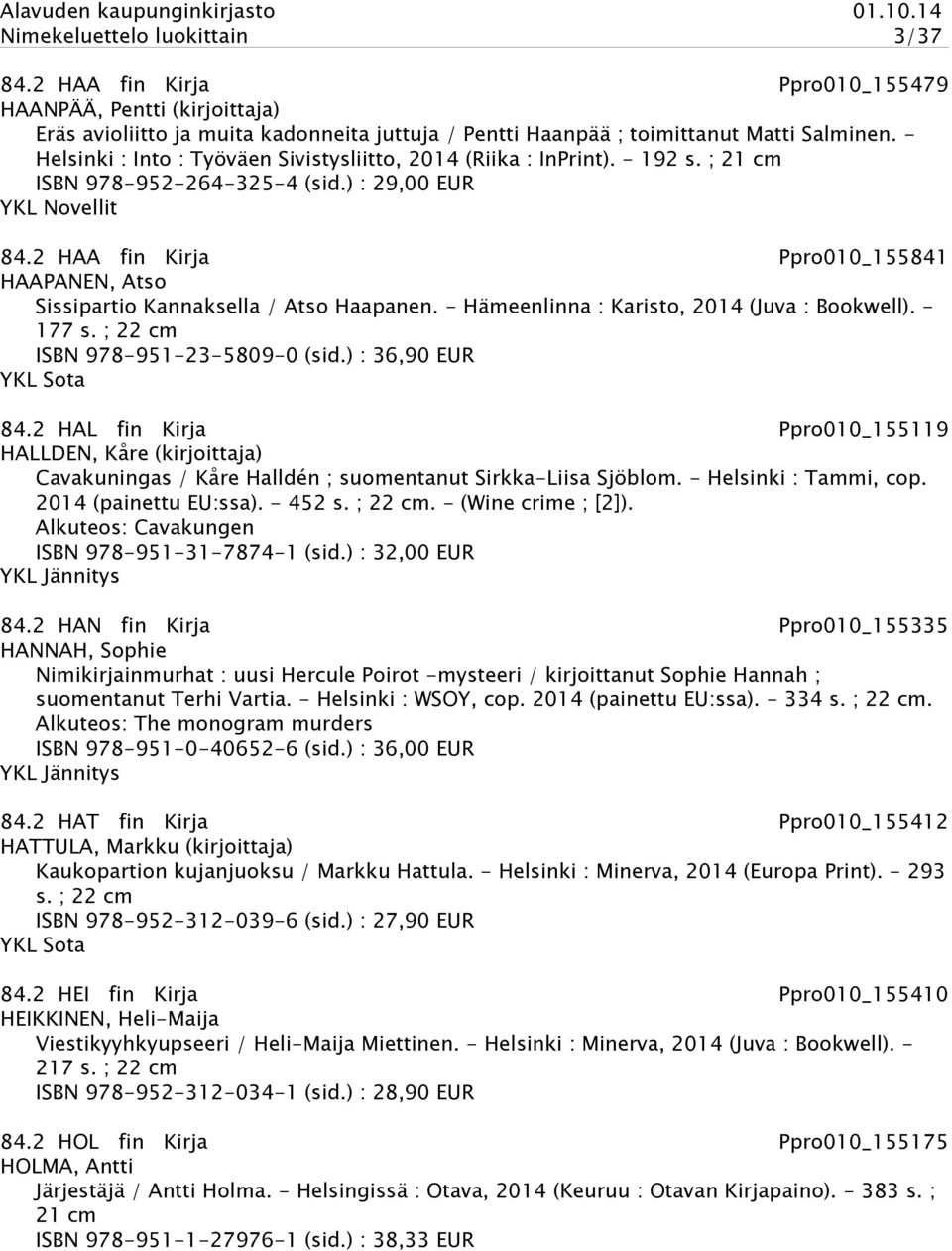 Alavuden kaupunginkirjasto 01.10.14
Nimekeluettelo luokittain 3/37

84.2 HAA fin Kirja Ppro010_155479
HAANPÄÄ, Pentti (kirjoittaja)
Eräs avioliitto ja muita kadonneita juttuja / Pentti Haanpää ; toimittanut Matti Salminen. - Helsinki : Into : Työväen Sivistysliitto, 2014 (Riika : InPrint). - 192 s. ; 21 cm
ISBN 978-952-264-325-4 (sid.) : 29,00 EUR
YKL Novellit

84.2 HAA fin Kirja Ppro010_155841
HAAPANEN, Atso
Sissipartio Kannaksella / Atso Haapanen. - Hämeenlinna : Karisto, 2014 (Juva : Bookwell). - 177 s. ; 22 cm
ISBN 978-951-23-5809-0 (sid.) : 36,90 EUR
YKL Sota

84.2 HAL fin Kirja Ppro010_155119
HALLDEN, Kåre (kirjoittaja)
Cavakuningas / Kåre Halldén ; suomentanut Sirkka-Liisa Sjöblom. - Helsinki : Tammi, cop. 2014 (painettu EU:ssa). - 452 s. ; 22 cm. - (Wine crime ; [2]).
Alkuteos: Cavakungen
ISBN 978-951-31-7874-1 (sid.) : 32,00 EUR
YKL Jännitys

84.2 HAN fin Kirja Ppro010_155335
HANNAH, Sophie
Nimikirjainmurhat : uusi Hercule Poirot -mysteeri / kirjoittanut Sophie Hannah ; suomentanut Terhi Vartia. - Helsinki : WSOY, cop. 2014 (painettu EU:ssa). - 334 s. ; 22 cm.
Alkuteos: The monogram murders
ISBN 978-951-0-40652-6 (sid.) : 36,00 EUR
YKL Jännitys

84.2 HAT fin Kirja Ppro010_155412
HATTULA, Markku (kirjoittaja)
Kaukopartion kujanjuoksu / Markku Hattula. - Helsinki : Minerva, 2014 (Europa Print). - 293 s. ; 22 cm
ISBN 978-952-312-039-6 (sid.) : 27,90 EUR
YKL Sota

84.2 HEI fin Kirja Ppro010_155410
HEIKKINEN, Heli-Maija
Viestikyyhkyupseeri / Heli-Maija Miettinen. - Helsinki : Minerva, 2014 (Juva : Bookwell). - 217 s. ; 22 cm
ISBN 978-952-312-034-1 (sid.) : 28,90 EUR

84.2 HOL fin Kirja Ppro010_155175
HOLMA, Antti
Järjestäjä / Antti Holma. - Helsingissä : Otava, 2014 (Keuruu : Otavan Kirjapaino). - 383 s. ; 21 cm
ISBN 978-951-1-27976-1 (sid.) : 38,33 EUR